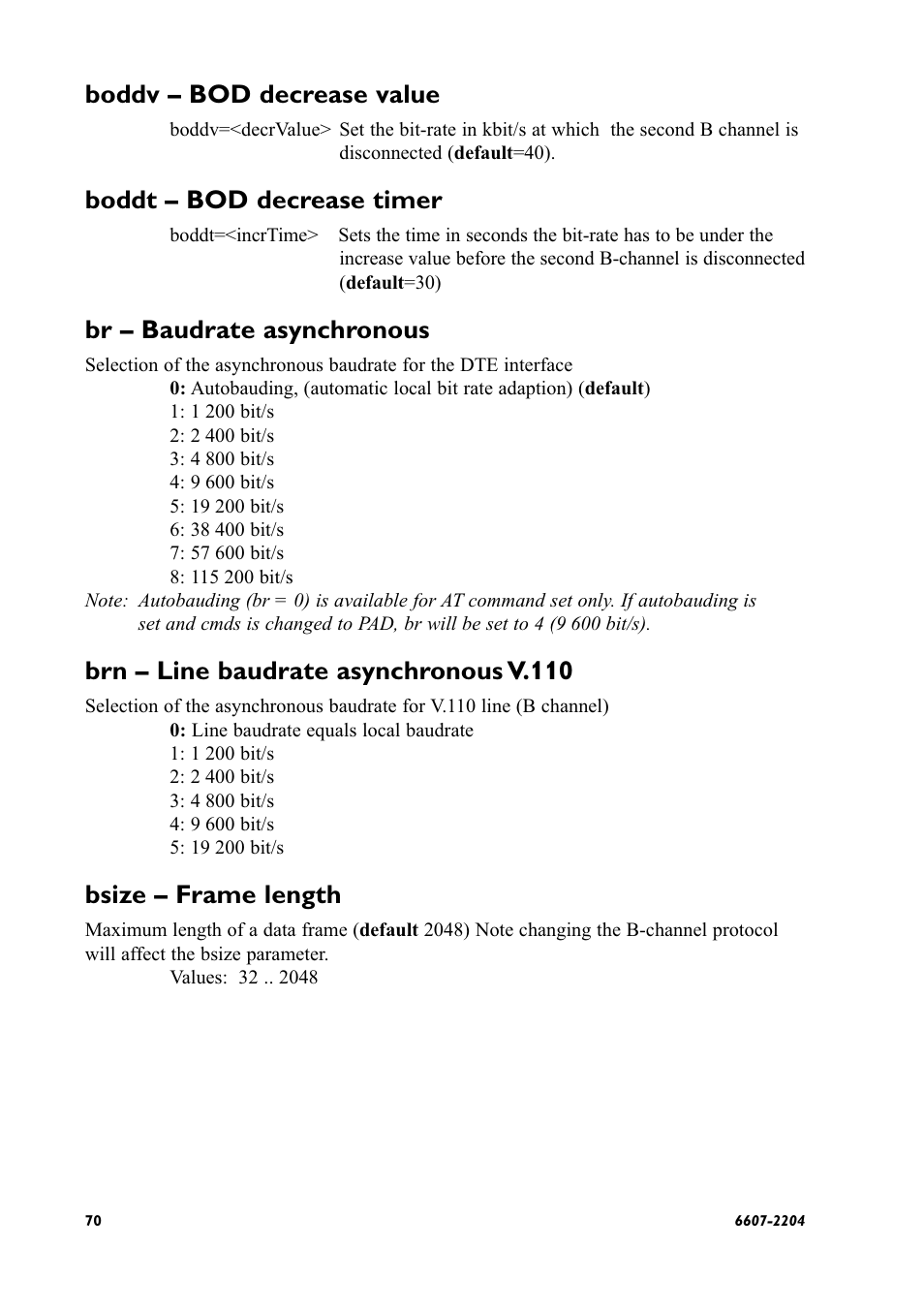 boddv – BOD decrease value

boddv=<decrValue> Set the bit-rate in kbit/s at which the second B channel is disconnected (default=40).

boddt – BOD decrease timer

boddt=<incrTime> Sets the time in seconds the bit-rate has to be under the increase value before the second B-channel is disconnected (default=30)

br – Baudrate asynchronous

Selection of the asynchronous baudrate for the DTE interface
0: Autobauding, (automatic local bit rate adaption) (default)
1: 1 200 bit/s
2: 2 400 bit/s
3: 4 800 bit/s
4: 9 600 bit/s
5: 19 200 bit/s
6: 38 400 bit/s
7: 57 600 bit/s
8: 115 200 bit/s

Note: Autobauding (br = 0) is available for AT command set only. If autobauding is set and cmds is changed to PAD, br will be set to 4 (9 600 bit/s).

brn – Line baudrate asynchronous V.110

Selection of the asynchronous baudrate for V.110 line (B channel)
0: Line baudrate equals local baudrate
1: 1 200 bit/s
2: 2 400 bit/s
3: 4 800 bit/s
4: 9 600 bit/s
5: 19 200 bit/s

bsize – Frame length

Maximum length of a data frame (default 2048) Note changing the B-channel protocol will affect the bsize parameter.
Values: 32 .. 2048

70

6607-2204